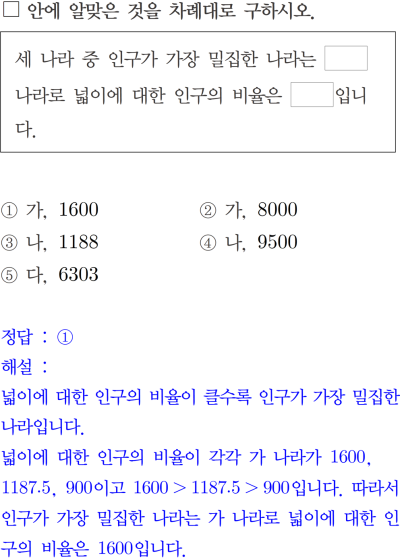 ☐ 안에 알맞은 것을 차례대로 구하시오.

세 나라 중 인구가 가장 밀집한 나라는 ☐ 나라로 넓이에 대한 인구의 비율은 ☐입니다.

① 가, 1600
② 가, 8000
③ 나, 1188
④ 나, 9500
⑤ 다, 6303

정답 : ①
해설 :
넓이에 대한 인구의 비율이 클수록 인구가 가장 밀집한 나라입니다.
넓이에 대한 인구의 비율이 각각 가 나라가 1600, 1187.5, 900이고 $1600 > 1187.5 > 900$입니다. 따라서 인구가 가장 밀집한 나라는 가 나라로 넓이에 대한 인구의 비율은 1600입니다.